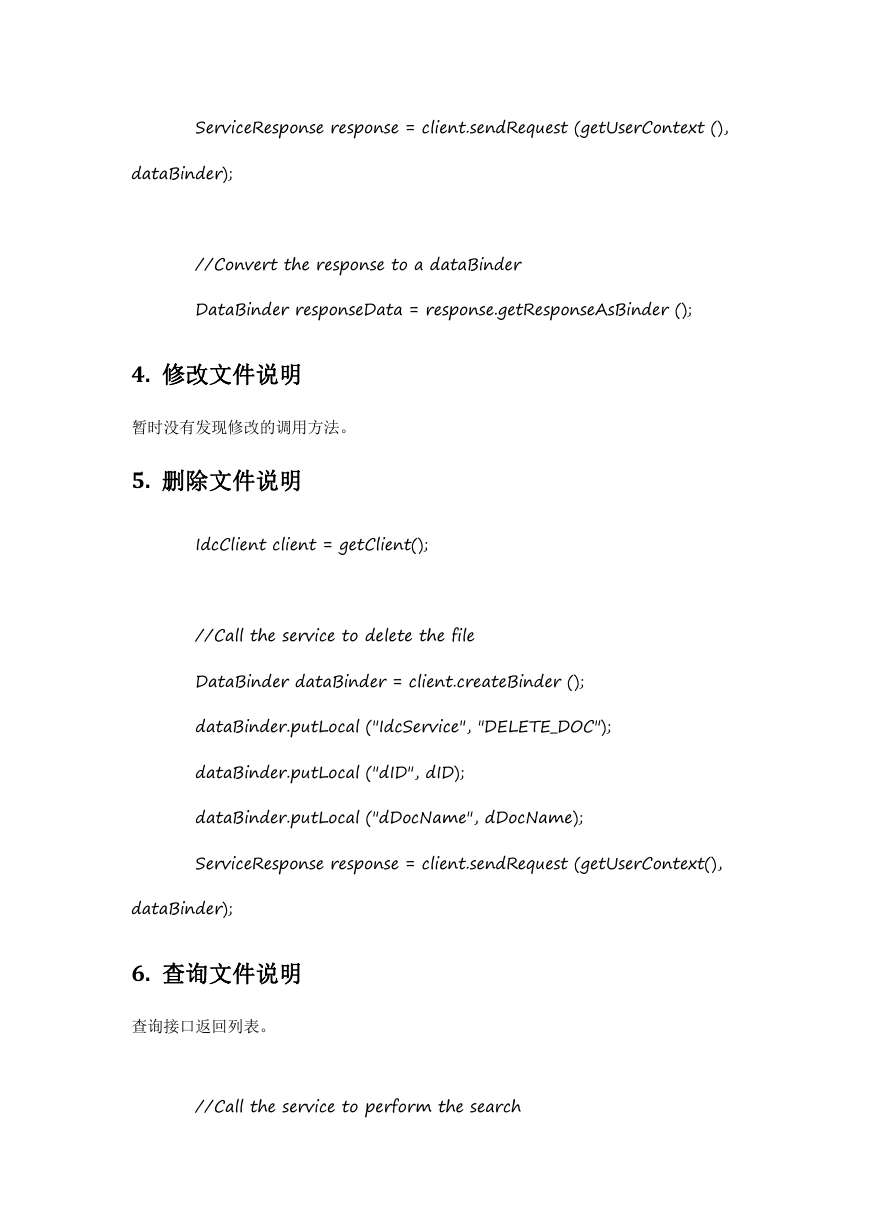 ServiceResponse response = client.sendRequest (getUserContext (), dataBinder);

//Convert the response to a dataBinder

DataBinder responseData = response.getResponseAsBinder ();

4. 修改文件说明

暂时没有发现修改的调用方法。

5. 删除文件说明

IdcClient client = getClient();

//Call the service to delete the file

DataBinder dataBinder = client.createBinder ();

dataBinder.putLocal ("IdcService", "DELETE_DOC");

dataBinder.putLocal ("dID", dID);

dataBinder.putLocal ("dDocName", dDocName);

ServiceResponse response = client.sendRequest (getUserContext(), dataBinder);

6. 查询文件说明

查询接口返回列表。

//Call the service to perform the search